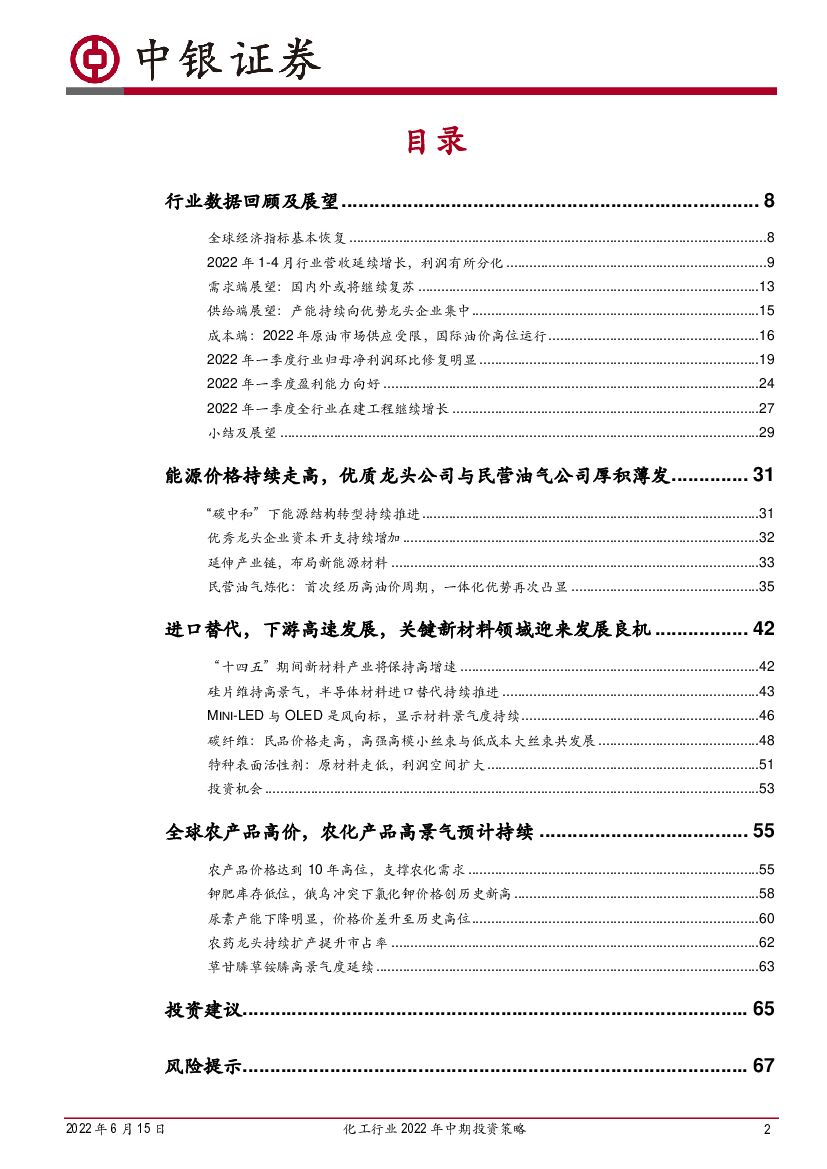 中银证券

目录

行业数据回顾及展望 .......... 8

全球经济指标基本恢复 .......... 8
2022 年 1-4 月行业营收延续增长，利润有所分化 .......... 9
需求端展望：国内外或将继续复苏 .......... 13
供给端展望：产能持续向优势龙头企业集中 .......... 15
成本端：2022 年原油市场供应受限，国际油价高位运行 .......... 16
2022 年一季度行业归母净利润环比修复明显 .......... 19
2022 年一季度盈利能力向好 .......... 24
2022 年一季度全行业在建工程继续增长 .......... 27
小结及展望 .......... 29

能源价格持续走高，优质龙头公司与民营油气公司厚积薄发 .......... 31

“碳中和”下能源结构转型持续推进 .......... 31
优秀龙头企业资本开支持续增加 .......... 32
延伸产业链，布局新能源材料 .......... 33
民营油气炼化：首次经历高油价周期，一体化优势再次凸显 .......... 35

进口替代，下游高速发展，关键新材料领域迎来发展良机 .......... 42

“十四五”期间新材料产业将保持高增速 .......... 42
硅片维持高景气，半导体材料进口替代持续推进 .......... 43
MINI-LED 与 OLED 是风向标，显示材料景气度持续 .......... 46
碳纤维：民品价格走高，高强高模小丝束与低成本大丝束共发展 .......... 48
特种表面活性剂：原材料走低，利润空间扩大 .......... 51
投资机会 .......... 53

全球农产品高价，农化产品高景气预计持续 .......... 55

农产品价格达到 10 年高位，支撑农化需求 .......... 55
钾肥库存低位，俄乌冲突下氯化钾价格创历史新高 .......... 58
尿素产能下降明显，价格价差升至历史高位 .......... 60
农药龙头持续扩产提升市占率 .......... 62
草甘膦草铵膦高景气度延续 .......... 63

投资建议 .......... 65

风险提示 .......... 67

2022 年 6 月 15 日 化工行业 2022 年中期投资策略 2